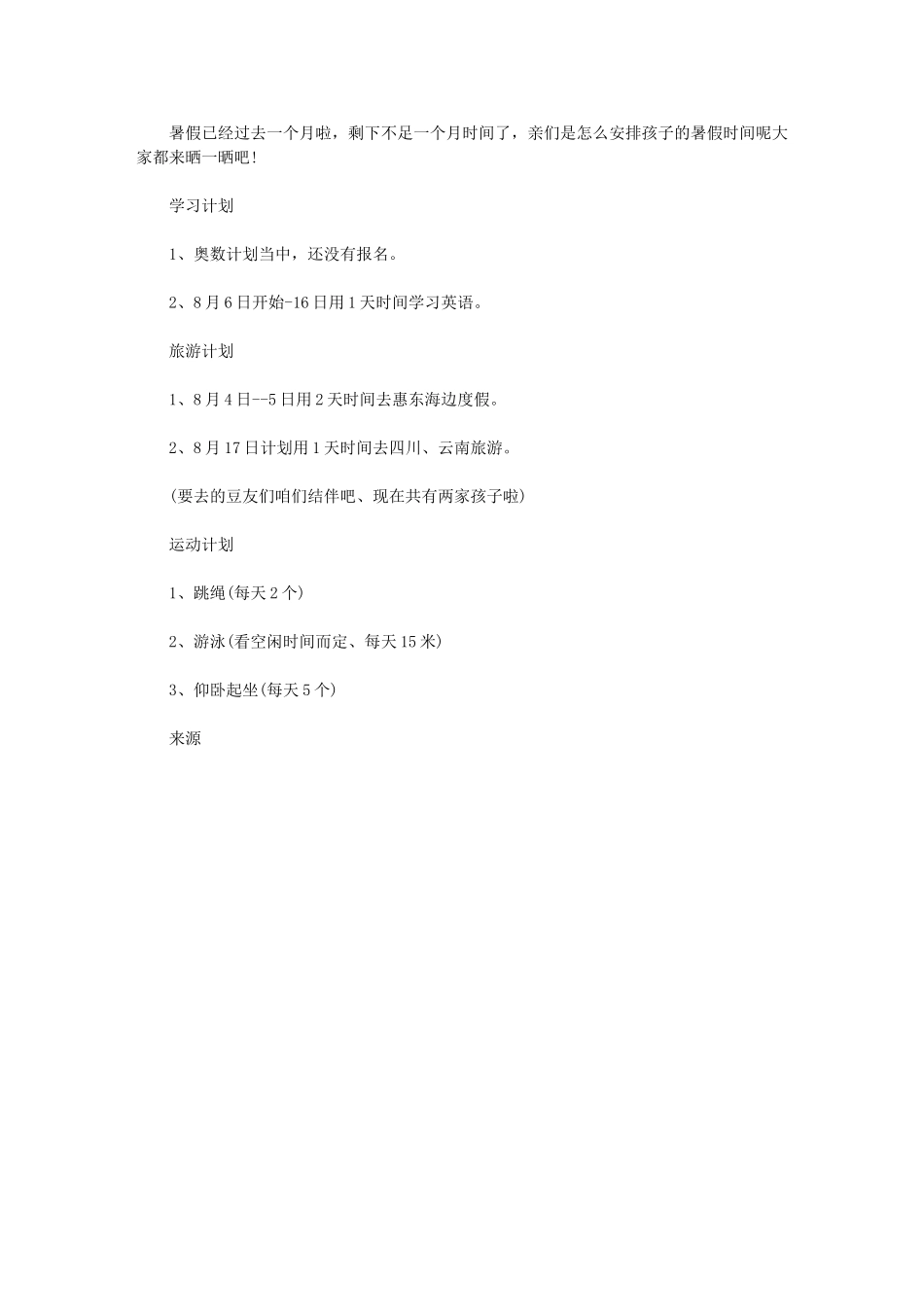 暑假已经过去一个月啦，剩下不足一个月时间了，亲们是怎么安排孩子的暑假时间呢大家都来晒一晒吧!

学习计划

1、奥数计划当中，还没有报名。

2、8月6日开始-16日用1天时间学习英语。

旅游计划

1、8月4日--5日用2天时间去惠东海边度假。

2、8月17日计划用1天时间去四川、云南旅游。

(要去的豆友们咱们结伴吧、现在共有两家孩子啦)

运动计划

1、跳绳(每天2个)

2、游泳(看空闲时间而定、每天15米)

3、仰卧起坐(每天5个)

来源